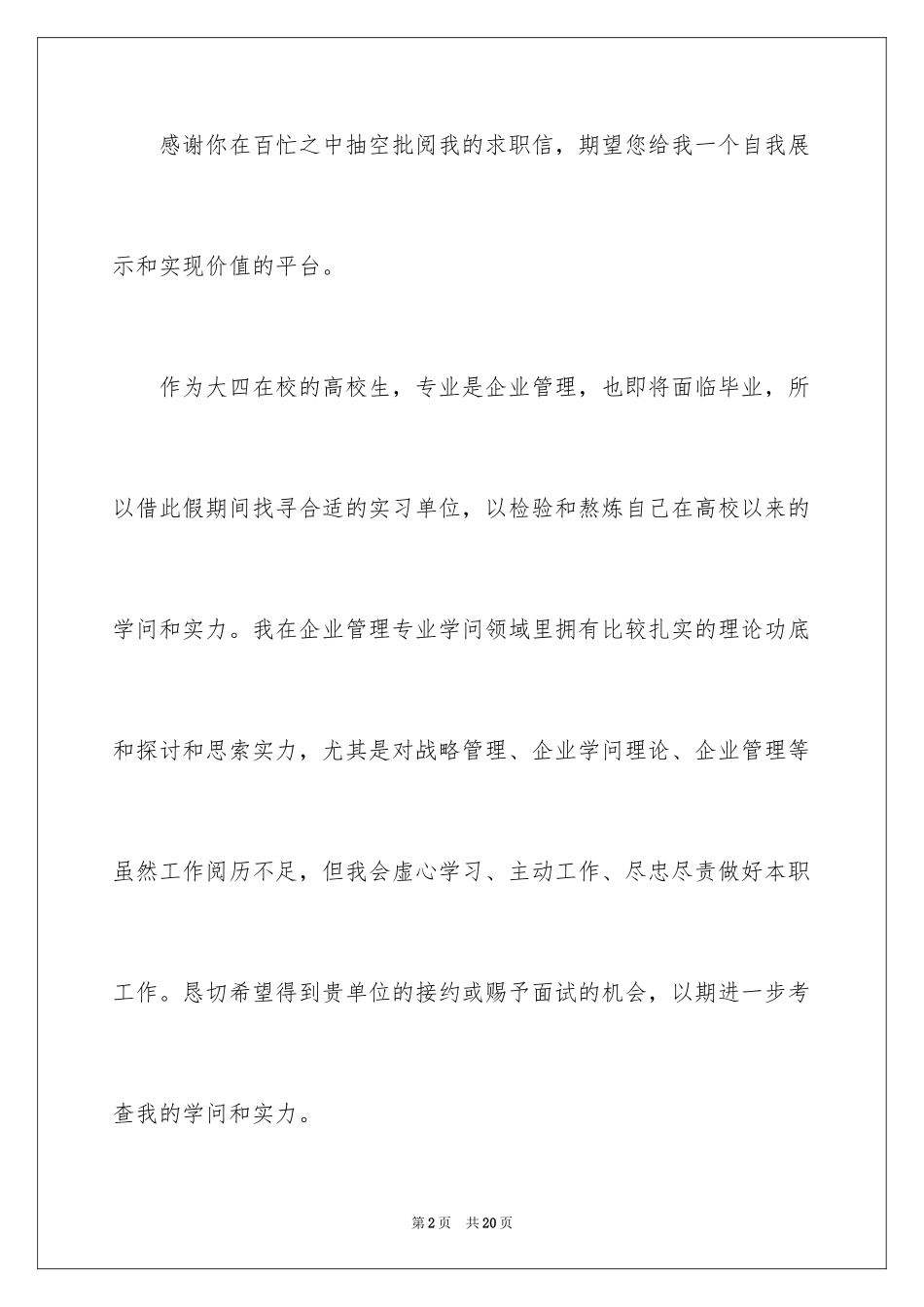 感谢你在百忙之中抽空批阅我的求职信，期望您给我一个自我展示和实现价值的平台。

作为大四在校的高校生，专业是企业管理，也即将面临毕业，所以借此假期间找寻合适的实习单位，以检验和熬炼自己在高校以来的学问和实力。我在企业管理专业学问领域里拥有比较扎实的理论功底和探讨和思索实力，尤其是对战略管理、企业学问理论、企业管理等虽然工作阅历不足，但我会虚心学习、主动工作、尽忠尽责做好本职工作。恳切希望得到贵单位的接约或赐予面试的机会，以期进一步考查我的学问和实力。

第2页 共20页